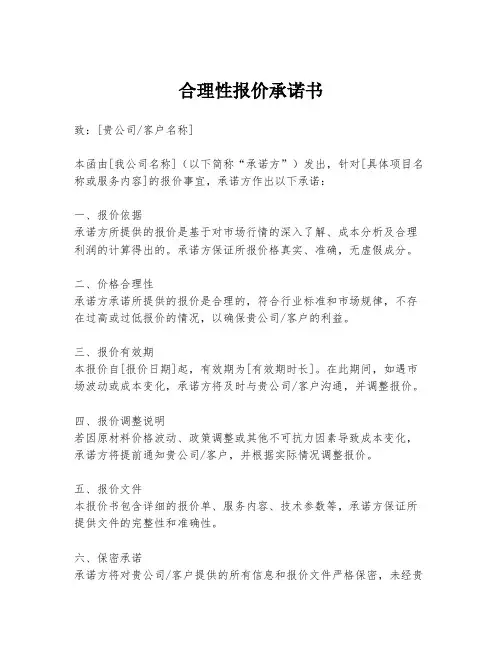 合理性报价承诺书

致：[贵公司/客户名称]

本函由[我公司名称]（以下简称“承诺方”）发出，针对[具体项目名称或服务内容]的报价事宜，承诺方作出以下承诺：

一、报价依据
承诺方所提供的报价是基于对市场行情的深入了解、成本分析及合理利润的计算得出的。承诺方保证所报价格真实、准确，无虚假成分。

二、价格合理性
承诺方承诺所提供的报价是合理的，符合行业标准和市场规律，不存在过高或过低报价的情况，以确保贵公司/客户的利益。

三、报价有效期
本报价自[报价日期]起，有效期为[有效期时长]。在此期间，如遇市场波动或成本变化，承诺方将及时与贵公司/客户沟通，并调整报价。

四、报价调整说明
若因原材料价格波动、政策调整或其他不可抗力因素导致成本变化，承诺方将提前通知贵公司/客户，并根据实际情况调整报价。

五、报价文件
本报价书包含详细的报价单、服务内容、技术参数等，承诺方保证所提供文件的完整性和准确性。

六、保密承诺
承诺方将对贵公司/客户提供的所有信息和报价文件严格保密，未经贵